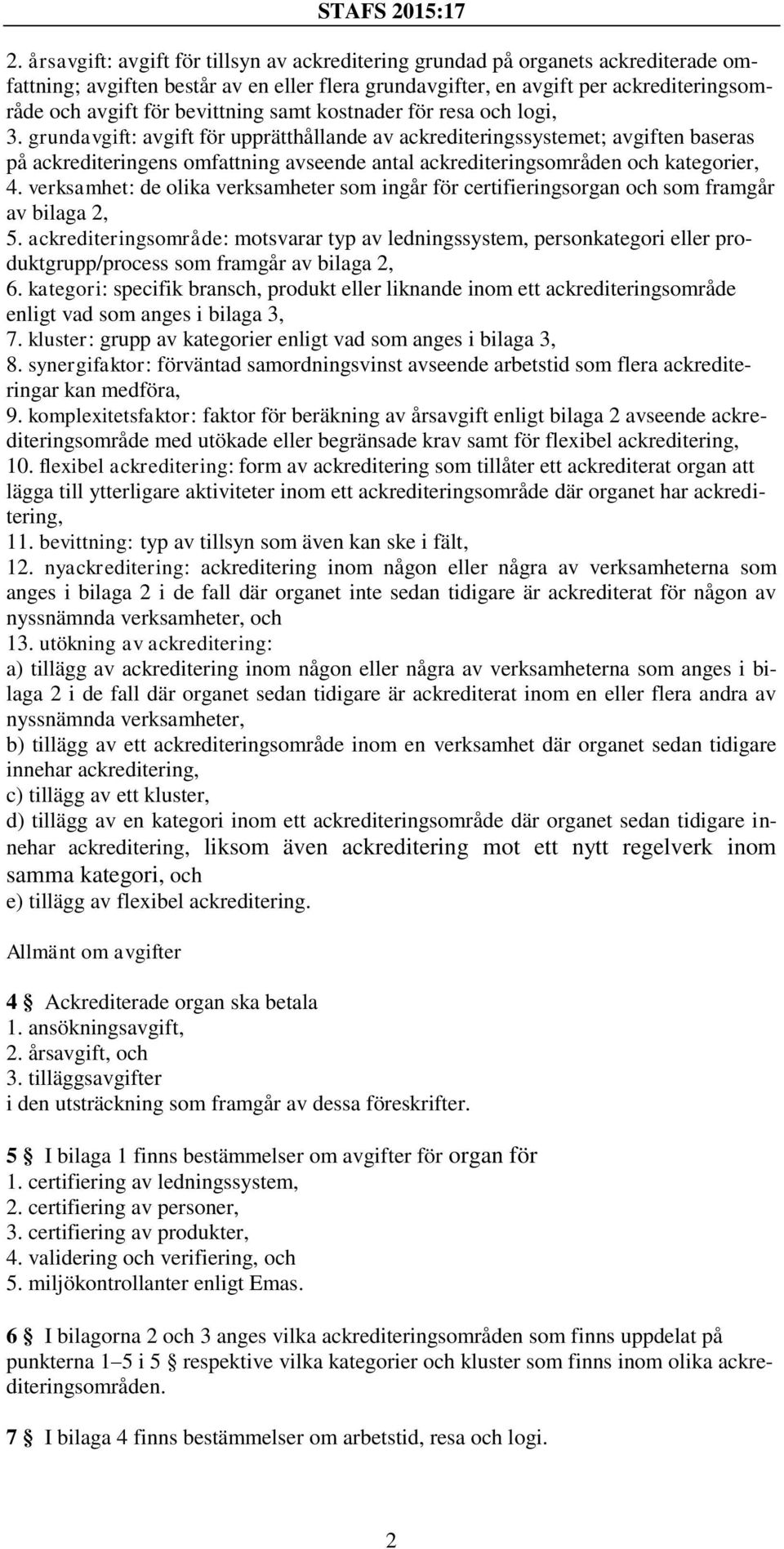 STAFS 2015:17

2. årsavgift: avgift för tillsyn av ackreditering grundad på organets ackrediterade omfattning; avgiften består av en eller flera grundavgifter, en avgift per ackrediteringsområde och avgift för bevittning samt kostnader för resa och logi,
3. grundavgift: avgift för upprätthållande av ackrediteringssystemet; avgiften baseras på ackrediteringens omfattning avseende antal ackrediteringsområden och kategorier,
4. verksamhet: de olika verksamheter som ingår för certifieringsorgan och som framgår av bilaga 2,
5. ackrediteringsområde: motsvarar typ av ledningssystem, personkategori eller produktgrupp/process som framgår av bilaga 2,
6. kategori: specifik bransch, produkt eller liknande inom ett ackrediteringsområde enligt vad som anges i bilaga 3,
7. kluster: grupp av kategorier enligt vad som anges i bilaga 3,
8. synergifaktor: förväntad samordningsvinst avseende arbetstid som flera ackrediteringar kan medföra,
9. komplexitetsfaktor: faktor för beräkning av årsavgift enligt bilaga 2 avseende ackrediteringsområde med utökade eller begränsade krav samt för flexibel ackreditering,
10. flexibel ackreditering: form av ackreditering som tillåter ett ackrediterat organ att lägga till ytterligare aktiviteter inom ett ackrediteringsområde där organet har ackreditering,
11. bevittning: typ av tillsyn som även kan ske i fält,
12. nyackreditering: ackreditering inom någon eller några av verksamheterna som anges i bilaga 2 i de fall där organet inte sedan tidigare är ackrediterat för någon av nyssnämnda verksamheter, och
13. utökning av ackreditering:
a) tillägg av ackreditering inom någon eller några av verksamheterna som anges i bilaga 2 i de fall där organet sedan tidigare är ackrediterat inom en eller flera andra av nyssnämnda verksamheter,
b) tillägg av ett ackrediteringsområde inom en verksamhet där organet sedan tidigare innehar ackreditering,
c) tillägg av ett kluster,
d) tillägg av en kategori inom ett ackrediteringsområde där organet sedan tidigare innehar ackreditering, liksom även ackreditering mot ett nytt regelverk inom samma kategori, och
e) tillägg av flexibel ackreditering.

Allmänt om avgifter

4 § Ackrediterade organ ska betala
1. ansökningsavgift,
2. årsavgift, och
3. tilläggsavgifter
i den utsträckning som framgår av dessa föreskrifter.

5 § I bilaga 1 finns bestämmelser om avgifter för organ för
1. certifiering av ledningssystem,
2. certifiering av personer,
3. certifiering av produkter,
4. validering och verifiering, och
5. miljökontrollanter enligt Emas.

6 § I bilagorna 2 och 3 anges vilka ackrediteringsområden som finns uppdelat på punkterna 1–5 i 5 § respektive vilka kategorier och kluster som finns inom olika ackrediteringsområden.

7 § I bilaga 4 finns bestämmelser om arbetstid, resa och logi.

2